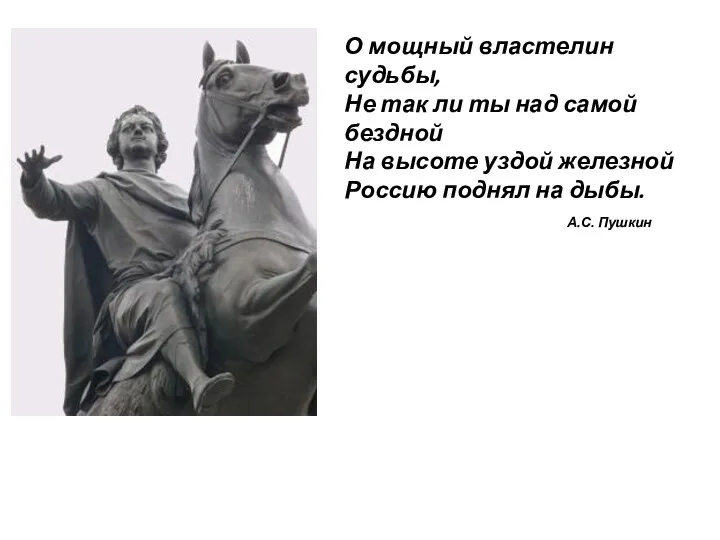 О мощный властелин судьбы,
Не так ли ты над самой бездной
На высоте уздой железной
Россию поднял на дыбы.

А.С. Пушкин